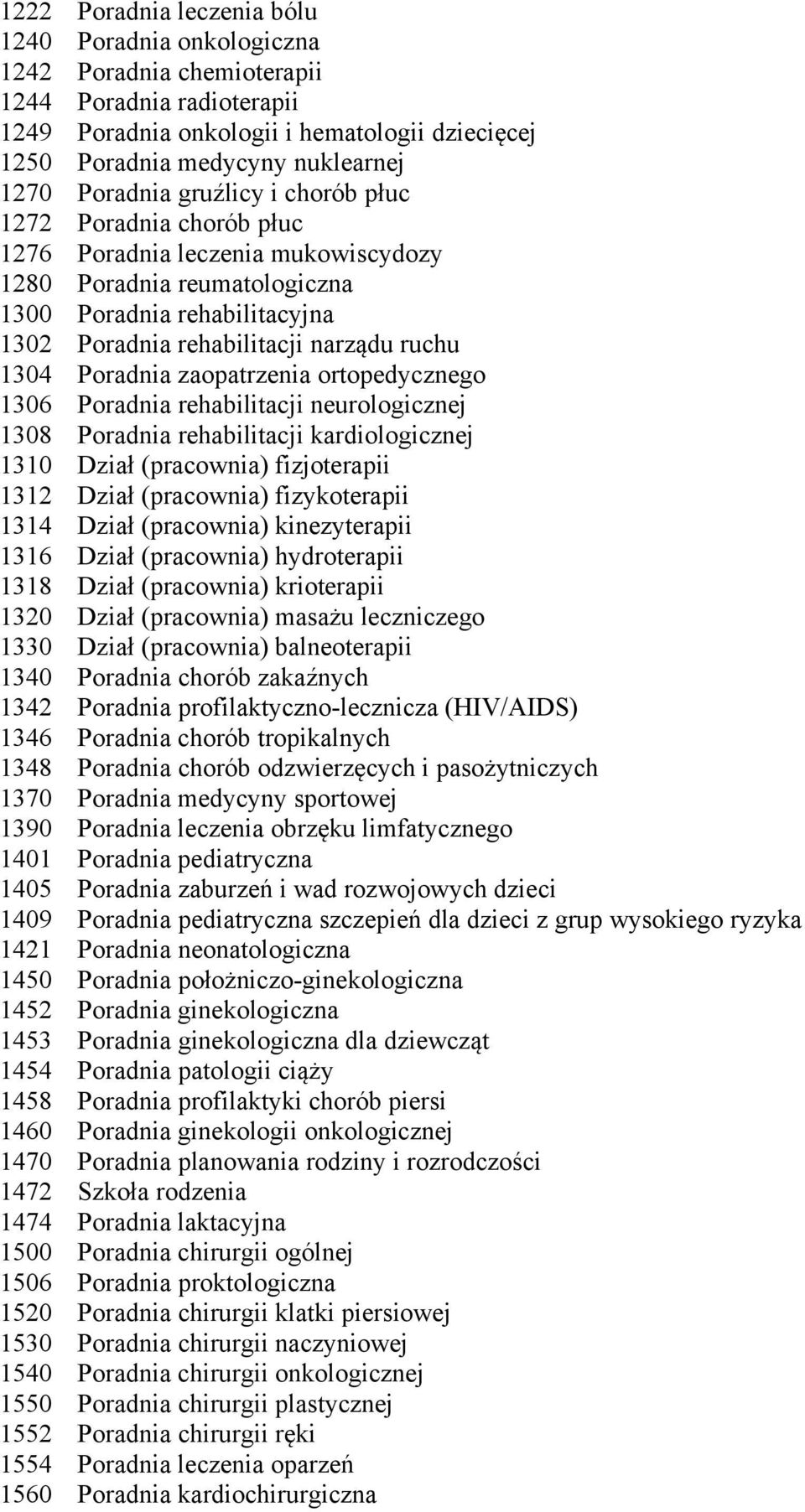 1222 Poradnia leczenia bólu
1240 Poradnia onkologiczna
1242 Poradnia chemioterapii
1244 Poradnia radioterapii
1249 Poradnia onkologii i hematologii dziecięcej
1250 Poradnia medycyny nuklearnej
1270 Poradnia gruźlicy i chorób płuc
1272 Poradnia chorób płuc
1276 Poradnia leczenia mukowiscydozy
1280 Poradnia reumatologiczna
1300 Poradnia rehabilitacyjna
1302 Poradnia rehabilitacji narządu ruchu
1304 Poradnia zaopatrzenia ortopedycznego
1306 Poradnia rehabilitacji neurologicznej
1308 Poradnia rehabilitacji kardiologicznej
1310 Dział (pracownia) fizjoterapii
1312 Dział (pracownia) fizykoterapii
1314 Dział (pracownia) kinezyterapii
1316 Dział (pracownia) hydroterapii
1318 Dział (pracownia) krioterapii
1320 Dział (pracownia) masażu leczniczego
1330 Dział (pracownia) balneoterapii
1340 Poradnia chorób zakaźnych
1342 Poradnia profilaktyczno-lecznicza (HIV/AIDS)
1346 Poradnia chorób tropikalnych
1348 Poradnia chorób odzwierzęcych i pasożytniczych
1370 Poradnia medycyny sportowej
1390 Poradnia leczenia obrzęku limfatycznego
1401 Poradnia pediatryczna
1405 Poradnia zaburzeń i wad rozwojowych dzieci
1409 Poradnia pediatryczna szczepień dla dzieci z grup wysokiego ryzyka
1421 Poradnia neonatologiczna
1450 Poradnia położniczo-ginekologiczna
1452 Poradnia ginekologiczna
1453 Poradnia ginekologiczna dla dziewcząt
1454 Poradnia patologii ciąży
1458 Poradnia profilaktyki chorób piersi
1460 Poradnia ginekologii onkologicznej
1470 Poradnia planowania rodziny i rozrodczości
1472 Szkoła rodzenia
1474 Poradnia laktacyjna
1500 Poradnia chirurgii ogólnej
1506 Poradnia proktologiczna
1520 Poradnia chirurgii klatki piersiowej
1530 Poradnia chirurgii naczyniowej
1540 Poradnia chirurgii onkologicznej
1550 Poradnia chirurgii plastycznej
1552 Poradnia chirurgii ręki
1554 Poradnia leczenia oparzeń
1560 Poradnia kardiochirurgiczna